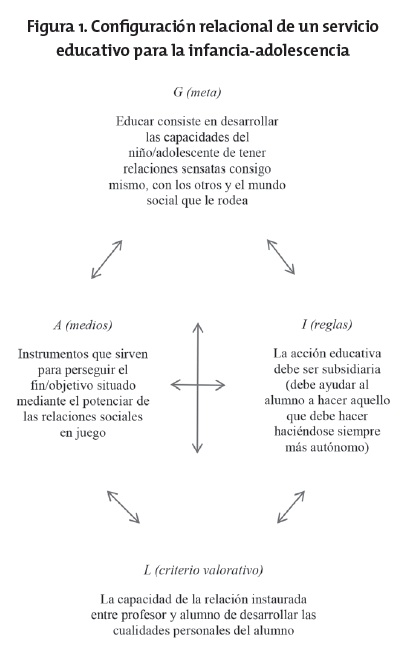 Figura 1. Configuración relacional de un servicio educativo para la infancia-adolescencia

G (meta)

Educar consiste en desarrollar las capacidades del niño/adolescente de tener relaciones sensatas consigo mismo, con los otros y el mundo social que le rodea

A (medios)

Instrumentos que sirven para perseguir el fin/objetivo situado mediante el potenciar de las relaciones sociales en juego

I (reglas)

La acción educativa debe ser subsidiaria (debe ayudar al alumno a hacer aquello que debe hacer haciéndose siempre más autónomo)

L (criterio valorativo)

La capacidad de la relación instaurada entre profesor y alumno de desarrollar las cualidades personales del alumno